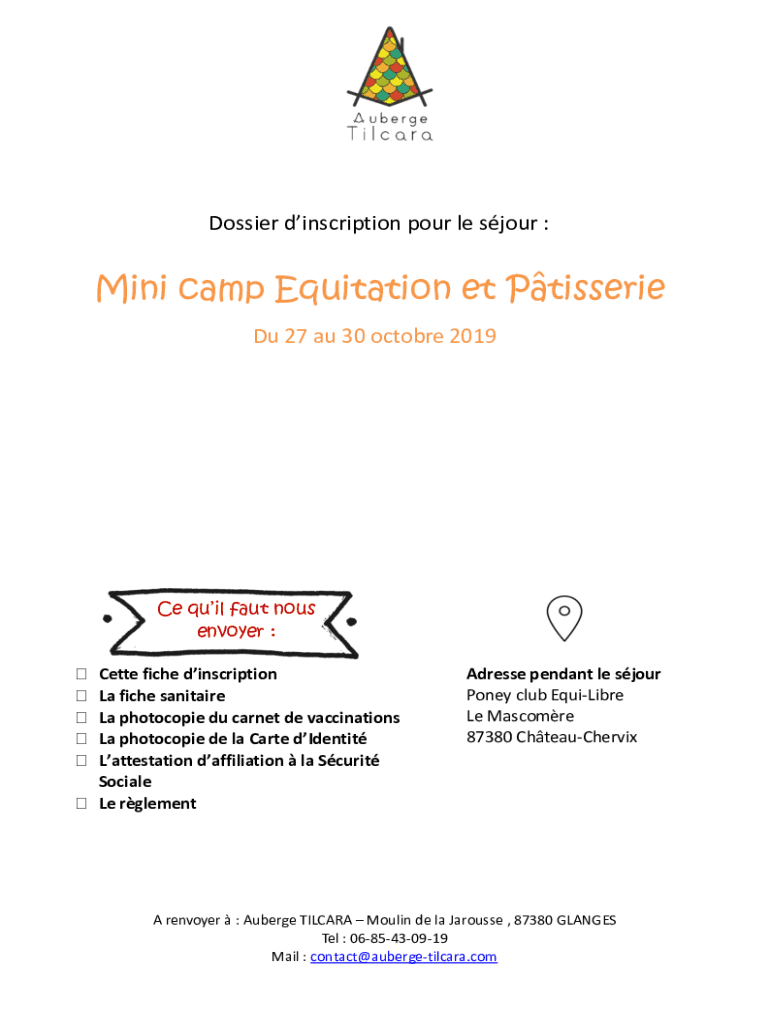 Auberge
Tilcara

Dossier d'inscription pour le séjour :

Mini camp Equitation et Pâtisserie

Du 27 au 30 octobre 2019

Ce qu'il faut nous envoyer :

☐ Cette fiche d'inscription
☐ La fiche sanitaire
☐ La photocopie du carnet de vaccinations
☐ La photocopie de la Carte d'Identité
☐ L'attestation d'affiliation à la Sécurité Sociale
☐ Le règlement

Adresse pendant le séjour
Poney club Equi-Libre
Le Mascomère
87380 Château-Chervix

A renvoyer à : Auberge TILCARA – Moulin de la Jarousse , 87380 GLANGES
Tel : 06-85-43-09-19
Mail : contact@auberge-tilcara.com